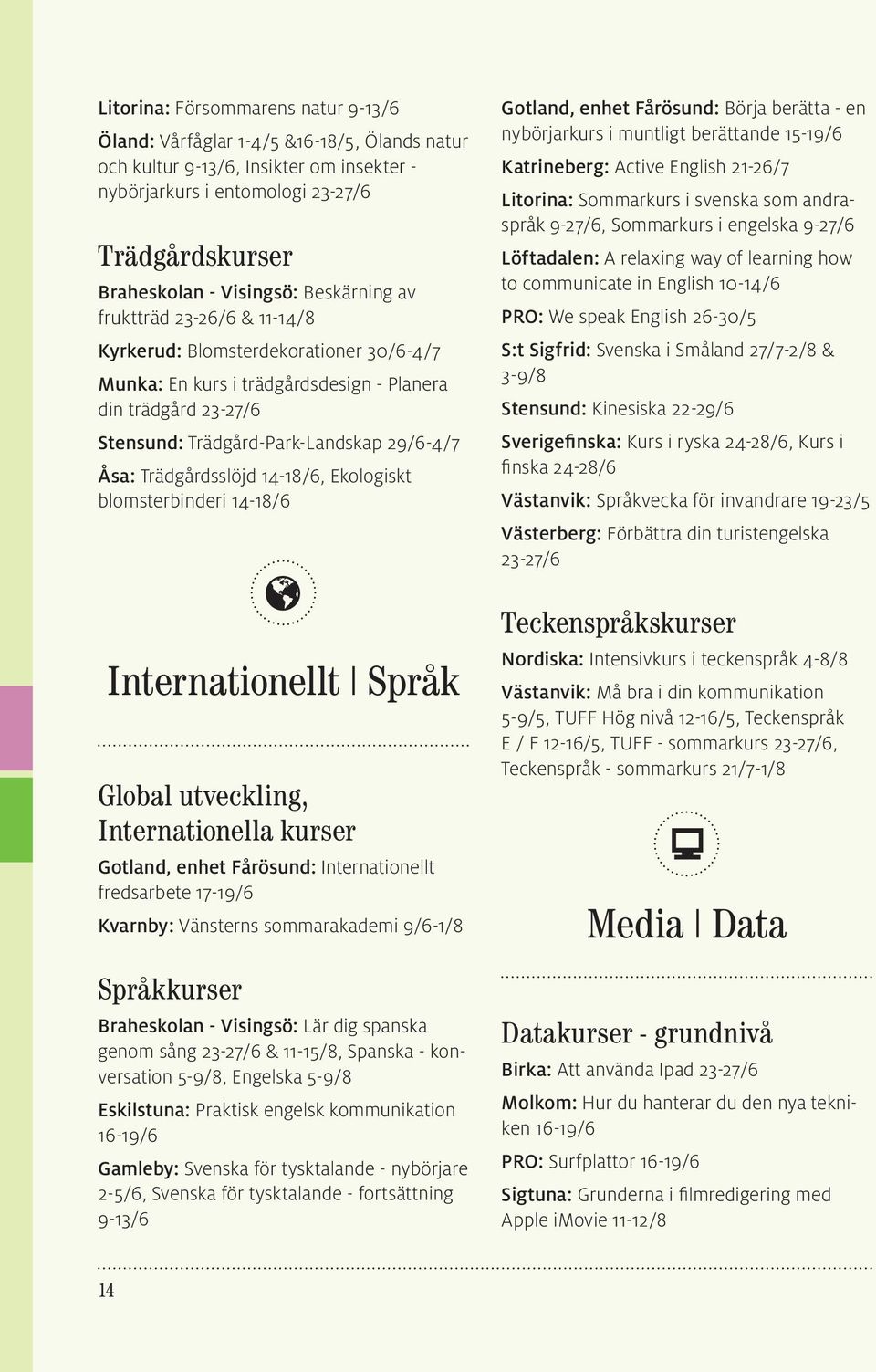 Litorina: Försommarens natur 9-13/6

Öland: Vårfåglar 1-4/5 &16-18/5, Ölands natur och kultur 9-13/6, Insikter om insekter - nybörjarkurs i entomologi 23-27/6

Trädgårdskurser

Braheskolan - Visingsö: Beskärning av fruktträd 23-26/6 & 11-14/8

Kyrkerud: Blomsterdekorationer 30/6-4/7

Munka: En kurs i trädgårdsdesign - Planera din trädgård 23-27/6

Stensund: Trädgård-Park-Landskap 29/6-4/7

Åsa: Trädgårdsslöjd 14-18/6, Ekologiskt blomsterbinderi 14-18/6

Internationellt | Språk

Global utveckling, Internationella kurser

Gotland, enhet Fårösund: Internationellt fredsarbete 17-19/6

Kvarnby: Vänsterns sommarakademi 9/6-1/8

Språkkurser

Braheskolan - Visingsö: Lär dig spanska genom sång 23-27/6 & 11-15/8, Spanska - konversation 5-9/8, Engelska 5-9/8

Eskilstuna: Praktisk engelsk kommunikation 16-19/6

Gamleby: Svenska för tysktalande - nybörjare 2-5/6, Svenska för tysktalande - fortsättning 9-13/6

Gotland, enhet Fårösund: Börja berätta - en nybörjarkurs i muntligt berättande 15-19/6

Katrineberg: Active English 21-26/7

Litorina: Sommarkurs i svenska som andraspråk 9-27/6, Sommarkurs i engelska 9-27/6

Löftadalen: A relaxing way of learning how to communicate in English 10-14/6

PRO: We speak English 26-30/5

S:t Sigfrid: Svenska i Småland 27/7-2/8 & 3-9/8

Stensund: Kinesiska 22-29/6

Sverigefinska: Kurs i ryska 24-28/6, Kurs i finska 24-28/6

Västanvik: Språkvecka för invandrare 19-23/5

Västerberg: Förbättra din turistengelska 23-27/6

Teckenspråkskurser

Nordiska: Intensivkurs i teckenspråk 4-8/8

Västanvik: Må bra i din kommunikation 5-9/5, TUFF Hög nivå 12-16/5, Teckenspråk E / F 12-16/5, TUFF - sommarkurs 23-27/6, Teckenspråk - sommarkurs 21/7-1/8

Media | Data

Datakurser - grundnivå

Birka: Att använda Ipad 23-27/6

Molkom: Hur du hanterar du den nya tekniken 16-19/6

PRO: Surfplattor 16-19/6

Sigtuna: Grunderna i filmredigering med Apple iMovie 11-12/8

14